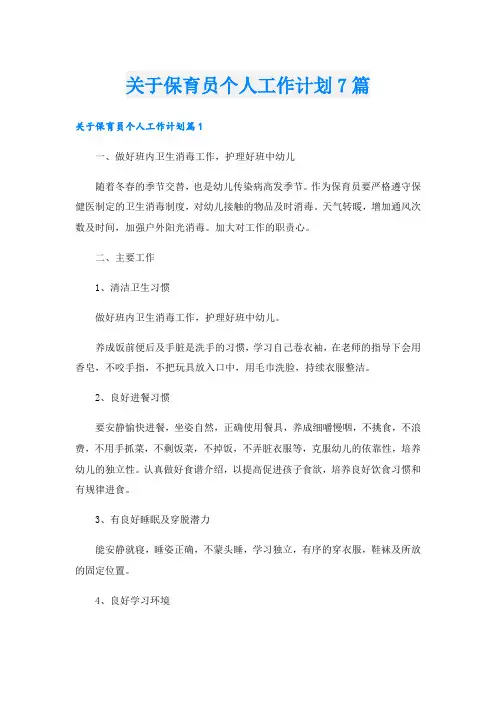 关于保育员个人工作计划7篇

关于保育员个人工作计划篇1

一、做好班内卫生消毒工作，护理好班中幼儿

随着冬春的季节交替，也是幼儿传染病高发季节。作为保育员要严格遵守保健医制定的卫生消毒制度，对幼儿接触的物品及时消毒。天气转暖，增加通风次数及时间，加强户外阳光消毒。加大对工作的职责心。

二、主要工作

1、清洁卫生习惯

做好班内卫生消毒工作，护理好班中幼儿。

养成饭前便后及手脏是洗手的习惯，学习自己卷衣袖，在老师的指导下会用香皂，不咬手指，不把玩具放入口中，用毛巾洗脸，持续衣服整洁。

2、良好进餐习惯

要安静愉快进餐，坐姿自然，正确使用餐具，养成细嚼慢咽，不挑食，不浪费，不用手抓菜，不剩饭菜，不掉饭，不弄脏衣服等，克服幼儿的依靠性，培养幼儿的独立性。认真做好食谱介绍，以提高促进孩子食欲，培养良好饮食习惯和有规律进食。

3、有良好睡眠及穿脱潜力

能安静就寝，睡姿正确，不蒙头睡，学习独立，有序的穿衣服，鞋袜及所放的固定位置。

4、良好学习环境